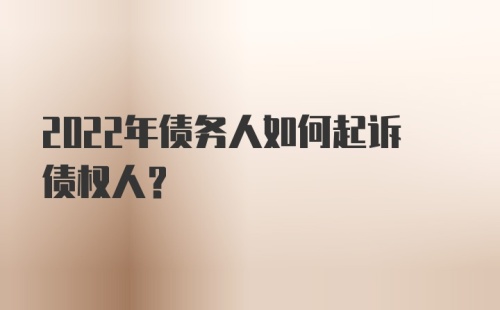 2022年债务人如何起诉债权人？